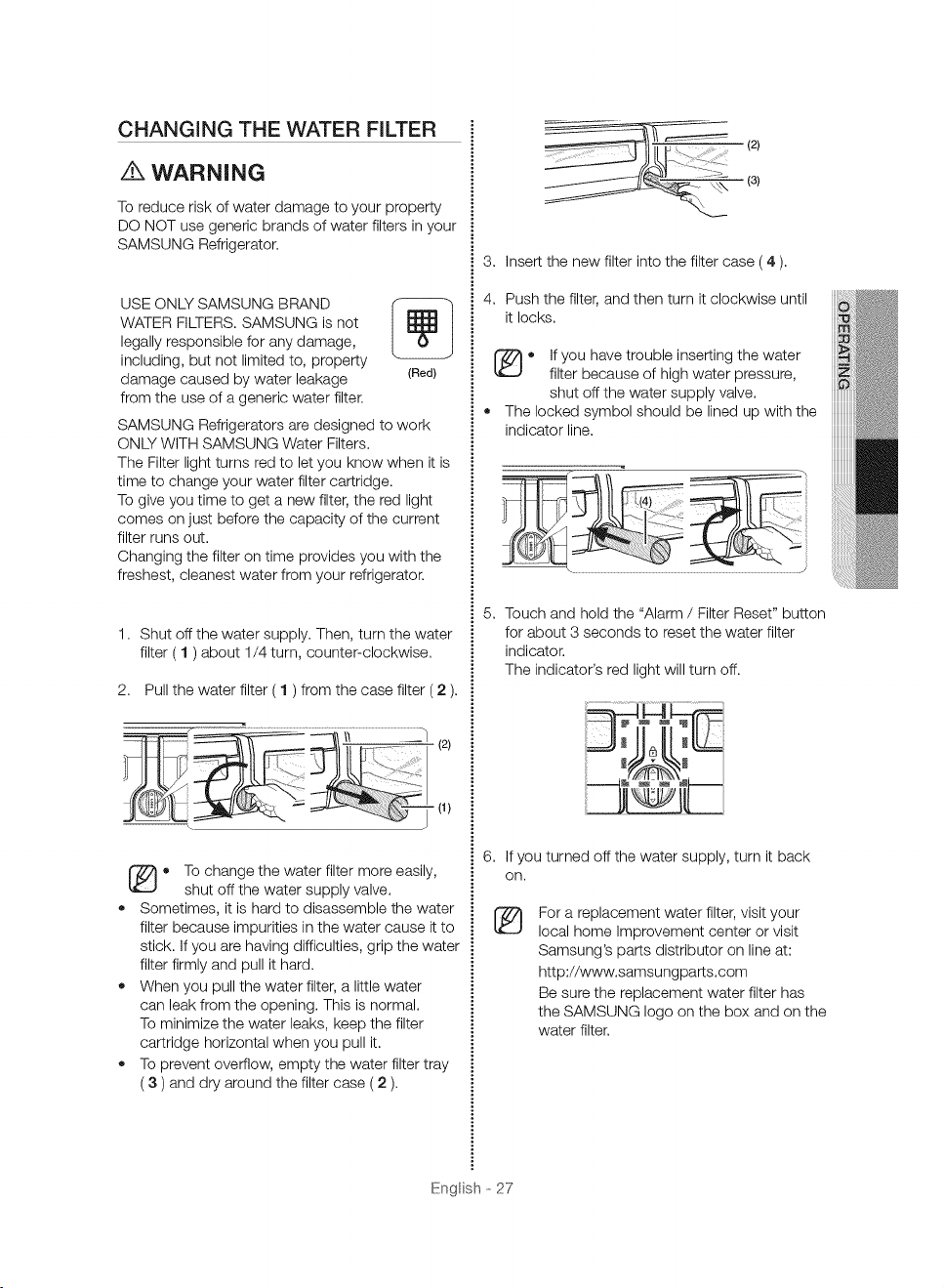 CHANGING THE WATER FILTER

WARNING

To reduce risk of water damage to your property DO NOT use generic brands of water filters in your SAMSUNG Refrigerator.

USE ONLY SAMSUNG BRAND WATER FILTERS. SAMSUNG is not legally responsible for any damage, including, but not limited to, property damage caused by water leakage from the use of a generic water filter.

(Red)

SAMSUNG Refrigerators are designed to work ONLY WITH SAMSUNG Water Filters.
The Filter light turns red to let you know when it is time to change your water filter cartridge.
To give you time to get a new filter, the red light comes on just before the capacity of the current filter runs out.
Changing the filter on time provides you with the freshest, cleanest water from your refrigerator.

1. Shut off the water supply. Then, turn the water filter ( 1 ) about 1/4 turn, counter-clockwise.

2. Pull the water filter ( 1 ) from the case filter ( 2 ).

(2)

(1)

• To change the water filter more easily, shut off the water supply valve.
• Sometimes, it is hard to disassemble the water filter because impurities in the water cause it to stick. If you are having difficulties, grip the water filter firmly and pull it hard.
• When you pull the water filter, a little water can leak from the opening. This is normal. To minimize the water leaks, keep the filter cartridge horizontal when you pull it.
• To prevent overflow, empty the water filter tray ( 3 ) and dry around the filter case ( 2 ).

(2)

(3)

3. Insert the new filter into the filter case ( 4 ).

4. Push the filter, and then turn it clockwise until it locks.

• If you have trouble inserting the water filter because of high water pressure, shut off the water supply valve.
• The locked symbol should be lined up with the indicator line.

(4)

5. Touch and hold the "Alarm / Filter Reset" button for about 3 seconds to reset the water filter indicator.
The indicator's red light will turn off.

6. If you turned off the water supply, turn it back on.

For a replacement water filter, visit your local home improvement center or visit Samsung's parts distributor on line at:
http://www.samsungparts.com
Be sure the replacement water filter has the SAMSUNG logo on the box and on the water filter.

OPERATING

English - 27